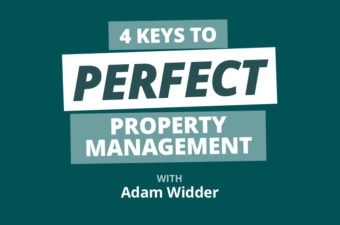 4 KEYS TO

PERFECT

PROPERTY MANAGEMENT

WITH
Adam Widder